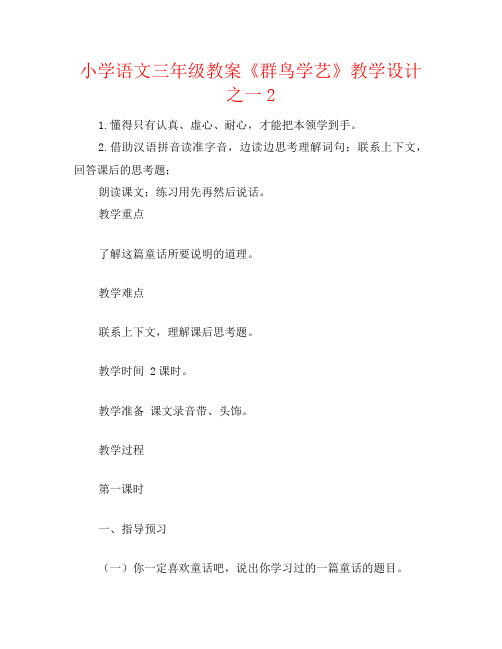 小学语文三年级教案《群鸟学艺》教学设计之一2

1.懂得只有认真、虚心、耐心，才能把本领学到手。

2.借助汉语拼音读准字音，边读边思考理解词句；联系上下文，回答课后的思考题；

朗读课文；练习用先再然后说话。

教学重点

了解这篇童话所要说明的道理。

教学难点

联系上下文，理解课后思考题。

教学时间 2课时。

教学准备 课文录音带、头饰。

教学过程

第一课时

一、指导预习

（一）你一定喜欢童话吧，说出你学习过的一篇童话的题目。